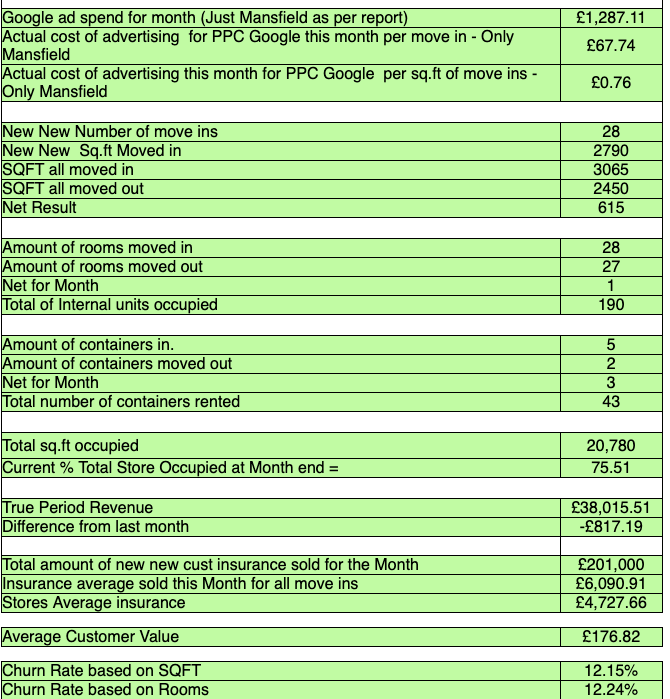 | | |
|---|---|
| Google ad spend for month (Just Mansfield as per report) | £1,287.11 |
| Actual cost of advertising for PPC Google this month per move in - Only Mansfield | £67.74 |
| Actual cost of advertising this month for PPC Google per sq.ft of move ins - Only Mansfield | £0.76 |
| | |
| New New Number of move ins | 28 |
| New New Sq.ft Moved in | 2790 |
| SQFT all moved in | 3065 |
| SQFT all moved out | 2450 |
| Net Result | 615 |
| | |
| Amount of rooms moved in | 28 |
| Amount of rooms moved out | 27 |
| Net for Month | 1 |
| Total of Internal units occupied | 190 |
| | |
| Amount of containers in. | 5 |
| Amount of containers moved out | 2 |
| Net for Month | 3 |
| Total number of containers rented | 43 |
| | |
| Total sq.ft occupied | 20,780 |
| Current % Total Store Occupied at Month end = | 75.51 |
| | |
| True Period Revenue | £38,015.51 |
| Difference from last month | -£817.19 |
| | |
| Total amount of new new cust insurance sold for the Month | £201,000 |
| Insurance average sold this Month for all move ins | £6,090.91 |
| Stores Average insurance | £4,727.66 |
| | |
| Average Customer Value | £176.82 |
| | |
| Churn Rate based on SQFT | 12.15% |
| Churn Rate based on Rooms | 12.24% |